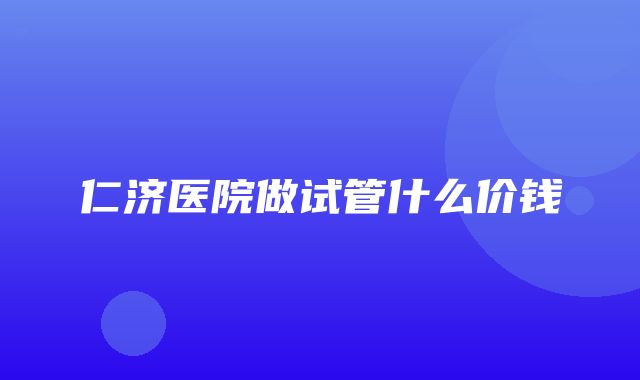 仁济医院做试管什么价钱